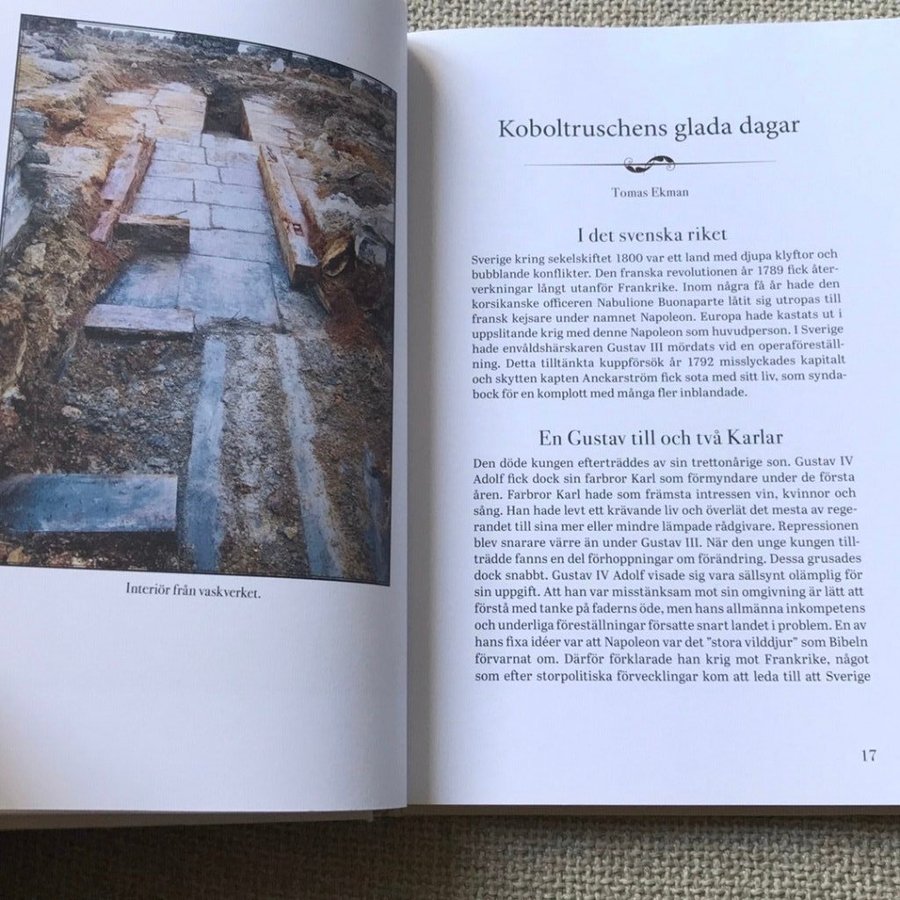 Interiör från vaskverket.

Koboltruschens glada dagar

Tomas Ekman

I det svenska riket

Sverige kring sekelskiftet 1800 var ett land med djupa klyftor och bubblande konflikter. Den franska revolutionen år 1789 fick återverkningar långt utanför Frankrike. Inom några få år hade den korsikanske officeren Nabulione Buonaparte låtit sig utropas till fransk kejsare under namnet Napoleon. Europa hade kastats ut i uppslitande krig med denne Napoleon som huvudperson. I Sverige hade envåldshärskaren Gustav III mördats vid en operaföreställning. Detta tilltänkta kuppförsök år 1792 misslyckades kapitalt och skytten kapten Anckarström fick sota med sitt liv, som syndabock för en komplott med många fler inblandade.

En Gustav till och två Karlar

Den döde kungen efterträddes av sin trettonårige son. Gustav IV Adolf fick dock sin farbror Karl som förmyndare under de första åren. Farbror Karl hade som främsta intressen vin, kvinnor och sång. Han hade levt ett krävande liv och överlät det mesta av regerandet till sina mer eller mindre lämpade rådgivare. Repressionen blev snarare värre än under Gustav III. När den unge kungen tillträdde fanns en del förhoppningar om förändring. Dessa grusades dock snabbt. Gustav IV Adolf visade sig vara sällsynt olämplig för sin uppgift. Att han var misstänksam mot sin omgivning är lätt att förstå med tanke på faderns öde, men hans allmänna inkompetens och underliga föreställningar försatte snart landet i problem. En av hans fixa idéer var att Napoleon var det "stora vilddjur" som Bibeln förvarnat om. Därför förklarade han krig mot Frankrike, något som efter storpolitiska förvecklingar kom att leda till att Sverige

17